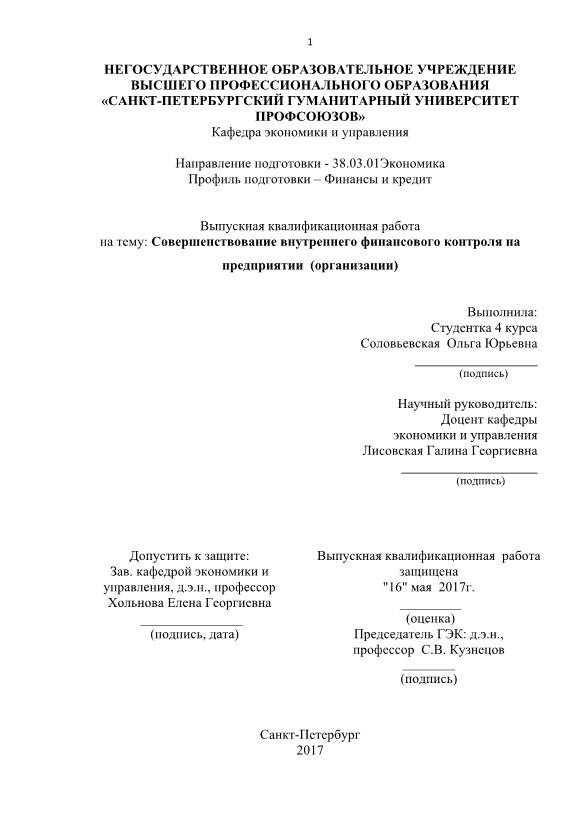 1

НЕГОСУДАРСТВЕННОЕ ОБРАЗОВАТЕЛЬНОЕ УЧРЕЖДЕНИЕ ВЫСШЕГО ПРОФЕССИОНАЛЬНОГО ОБРАЗОВАНИЯ «САНКТ-ПЕТЕРБУРГСКИЙ ГУМАНИТАРНЫЙ УНИВЕРСИТЕТ ПРОФСОЮЗОВ»
Кафедра экономики и управления

Направление подготовки - 38.03.01Экономика
Профиль подготовки – Финансы и кредит

Выпускная квалификационная работа
на тему: Совершенствование внутреннего финансового контроля на предприятии (организации)

Выполнила:
Студентка 4 курса
Соловьевская Ольга Юрьевна

(подпись)

Научный руководитель:
Доцент кафедры
экономики и управления
Лисовская Галина Георгиевна

(подпись)

Допустить к защите:
Зав. кафедрой экономики и управления, д.э.н., профессор
Хольнова Елена Георгиевна

(подпись, дата)

Выпускная квалификационная работа защищена
"16" мая 2017г.

(оценка)
Председатель ГЭК: д.э.н., профессор С.В. Кузнецов

(подпись)

Санкт-Петербург
2017